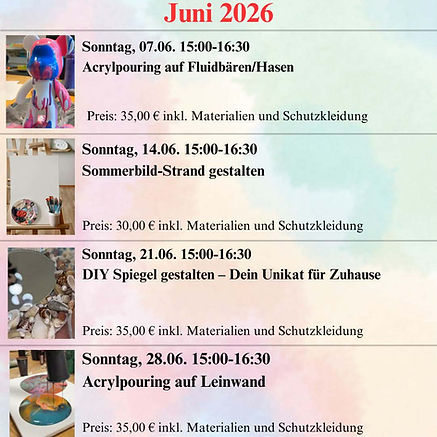 Juni 2026

Sonntag, 07.06. 15:00-16:30
Acrylpouring auf Fluidbären/Hasen

Preis: 35,00 € inkl. Materialien und Schutzkleidung

Sonntag, 14.06. 15:00-16:30
Sommerbild-Strand gestalten

Preis: 30,00 € inkl. Materialien und Schutzkleidung

Sonntag, 21.06. 15:00-16:30
DIY Spiegel gestalten – Dein Unikat für Zuhause

Preis: 35,00 € inkl. Materialien und Schutzkleidung

Sonntag, 28.06. 15:00-16:30
Acrylpouring auf Leinwand

Preis: 35,00 € inkl. Materialien und Schutzkleidung